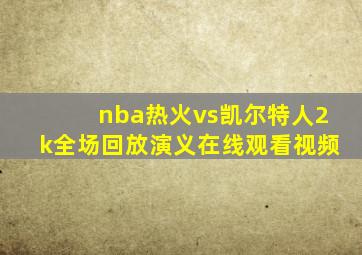 nba热火vs凯尔特人2k全场回放演义在线观看视频